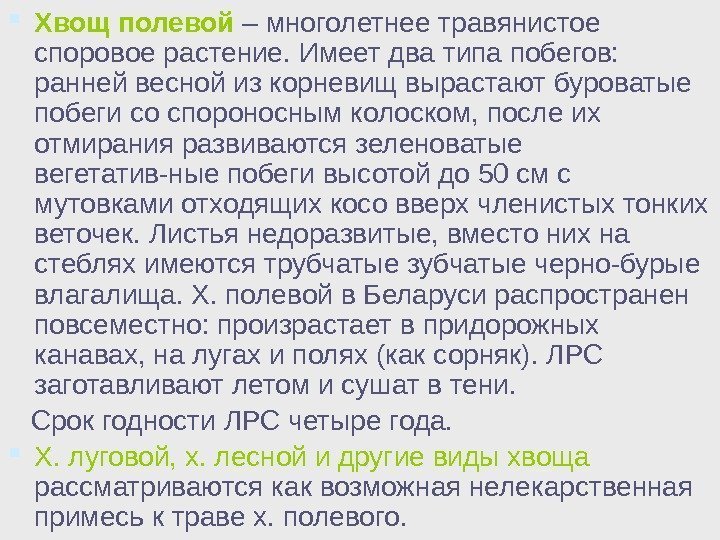 • Хвощ полевой – многолетнее травянистое споровое растение. Имеет два типа побегов: ранней весной из корневищ вырастают буроватые побеги со спороносным колоском, после их отмирания развиваются зеленоватые вегетатив-ные побеги высотой до 50 см с мутовками отходящих косо вверх членистых тонких веточек. Листья недоразвитые, вместо них на стеблях имеются трубчатые зубчатые черно-бурые влагалища. Х. полевой в Беларуси распространен повсеместно: произрастает в придорожных канавах, на лугах и полях (как сорняк). ЛРС заготавливают летом и сушат в тени.

Срок годности ЛРС четыре года.

• Х. луговой, х. лесной и другие виды хвоща рассматриваются как возможная нелекарственная примесь к траве х. полевого.